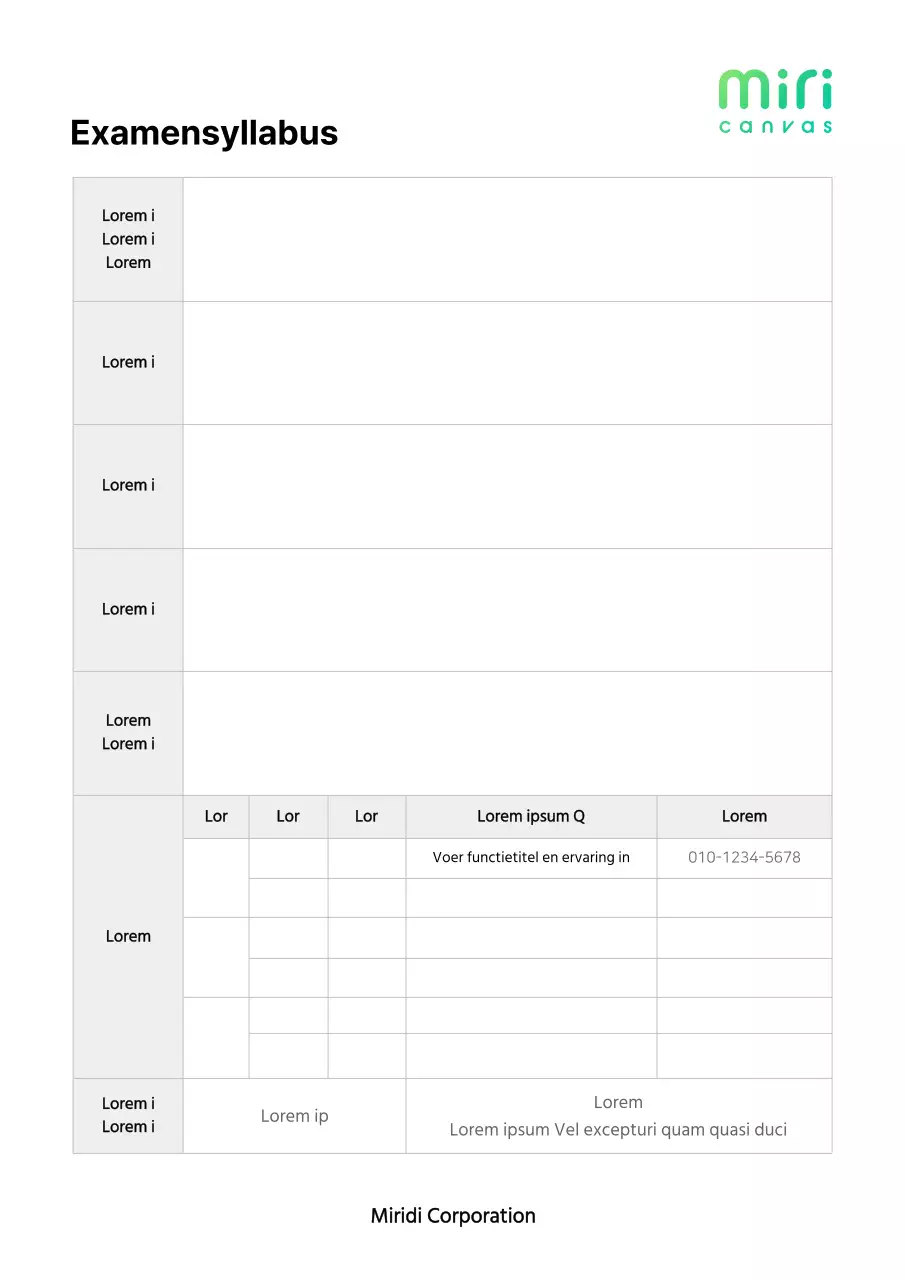 miri
canvas

Examensyllabus

| Lorem i Lorem i Lorem | |
|---|---|
| Lorem i | |
| Lorem i | |
| Lorem i | |
| Lorem Lorem i | |

| Lorem | Lor | Lor | Lor | Lorem ipsum Q | Lorem |
|---|---|---|---|---|---|
| | | | | Voer functietitel en ervaring in | 010-1234-5678 |
| | | | | | |
| | | | | | |
| | | | | | |
| | | | | | |
| | | | | | |

| Lorem i Lorem i | Lorem ip | Lorem Lorem ipsum Vel excepturi quam quasi duci |
|---|---|---|

Miridi Corporation